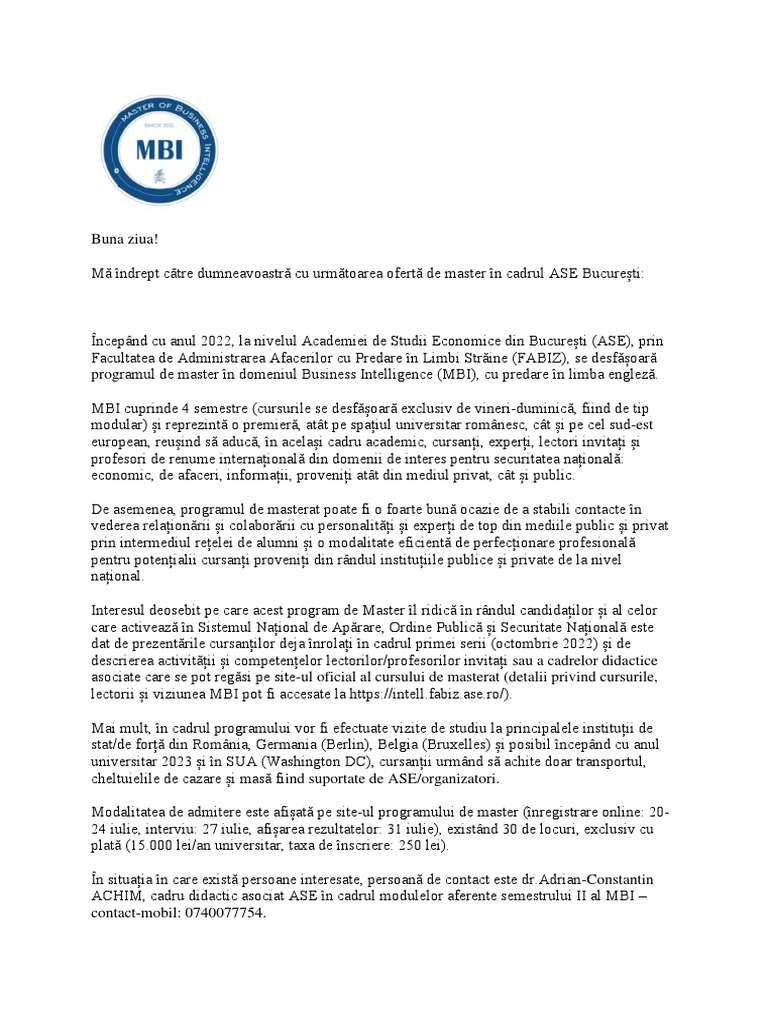 MASTER OF BUSINESS INTELLIGENCE
SINCE 2022
MBI

Buna ziua!

Mă îndrept către dumneavoastră cu următoarea ofertă de master în cadrul ASE București:

Începând cu anul 2022, la nivelul Academiei de Studii Economice din București (ASE), prin Facultatea de Administrarea Afacerilor cu Predare în Limbi Străine (FABIZ), se desfășoară programul de master în domeniul Business Intelligence (MBI), cu predare în limba engleză.

MBI cuprinde 4 semestre (cursurile se desfășoară exclusiv de vineri-duminică, fiind de tip modular) și reprezintă o premieră, atât pe spațiul universitar românesc, cât și pe cel sud-est european, reușind să aducă, în același cadru academic, cursanți, experți, lectori invitați și profesori de renume internațională din domenii de interes pentru securitatea națională: economic, de afaceri, informații, proveniți atât din mediul privat, cât și public.

De asemenea, programul de masterat poate fi o foarte bună ocazie de a stabili contacte în vederea relaționării și colaborării cu personalități și experți de top din mediile public și privat prin intermediul rețelei de alumni și o modalitate eficientă de perfecționare profesională pentru potențialii cursanți proveniți din rândul instituțiile publice și private de la nivel național.

Interesul deosebit pe care acest program de Master îl ridică în rândul candidaților și al celor care activează în Sistemul Național de Apărare, Ordine Publică și Securitate Națională este dat de prezentările cursanților deja înrolați în cadrul primei serii (octombrie 2022) și de descrierea activității și competențelor lectorilor/profesorilor invitați sau a cadrelor didactice asociate care se pot regăsi pe site-ul oficial al cursului de masterat (detalii privind cursurile, lectorii și viziunea MBI pot fi accesate la https://intell.fabiz.ase.ro/).

Mai mult, în cadrul programului vor fi efectuate vizite de studiu la principalele instituții de stat/de forță din România, Germania (Berlin), Belgia (Bruxelles) și posibil începând cu anul universitar 2023 și în SUA (Washington DC), cursanții urmând să achite doar transportul, cheltuielile de cazare și masă fiind suportate de ASE/organizatori.

Modalitatea de admitere este afișată pe site-ul programului de master (înregistrare online: 20-24 iulie, interviu: 27 iulie, afișarea rezultatelor: 31 iulie), existând 30 de locuri, exclusiv cu plată (15.000 lei/an universitar, taxa de înscriere: 250 lei).

În situația în care există persoane interesate, persoană de contact este dr.Adrian-Constantin ACHIM, cadru didactic asociat ASE în cadrul modulelor aferente semestrului II al MBI – contact-mobil: 0740077754.